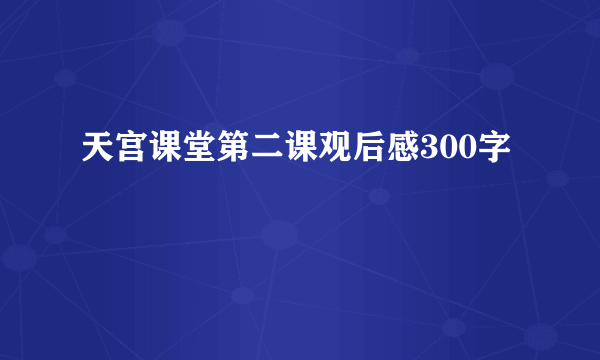 天宫课堂第二课观后感300字